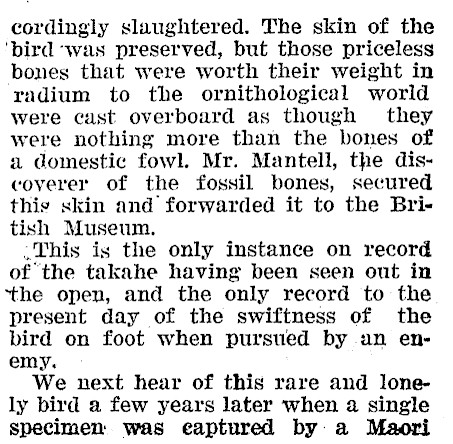 cordingly slaughtered. The skin of the bird was preserved, but those priceless bones that were worth their weight in radium to the ornithological world were cast overboard as though they were nothing more than the bones of a domestic fowl. Mr. Mantell, the discoverer of the fossil bones, secured this skin and forwarded it to the British Museum.

This is the only instance on record of the takahe having been seen out in the open, and the only record to the present day of the swiftness of the bird on foot when pursued by an enemy.

We next hear of this rare and lonely bird a few years later when a single specimen was captured by a Maori